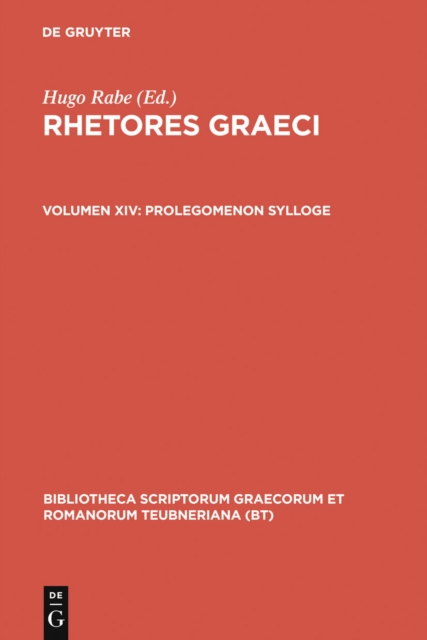 DE GRUYTER

Hugo Rabe (Ed.)

RHETORES GRAECI

VOLUMEN XIV: PROLEGOMENON SYLLOGE

BIBLIOTHECA SCRIPTORUM GRAECORUM ET ROMANORUM TEUBNERIANA (BT)

DE G